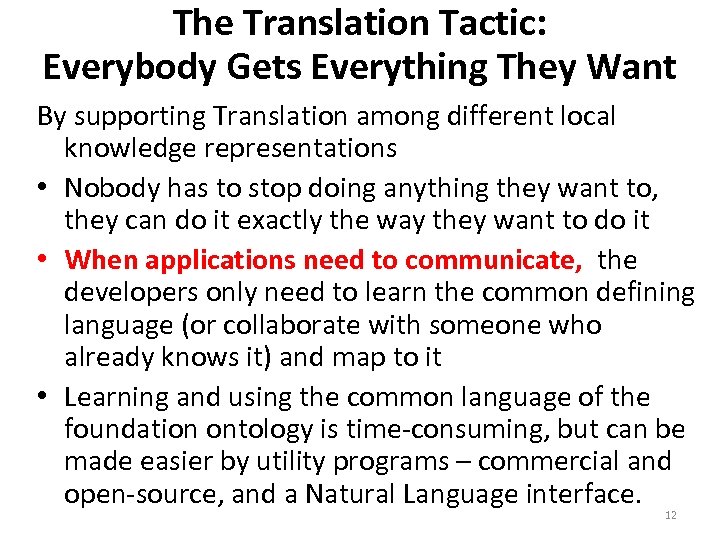 The Translation Tactic:
Everybody Gets Everything They Want

By supporting Translation among different local knowledge representations

• Nobody has to stop doing anything they want to, they can do it exactly the way they want to do it
• When applications need to communicate, the developers only need to learn the common defining language (or collaborate with someone who already knows it) and map to it
• Learning and using the common language of the foundation ontology is time-consuming, but can be made easier by utility programs – commercial and open-source, and a Natural Language interface.

12